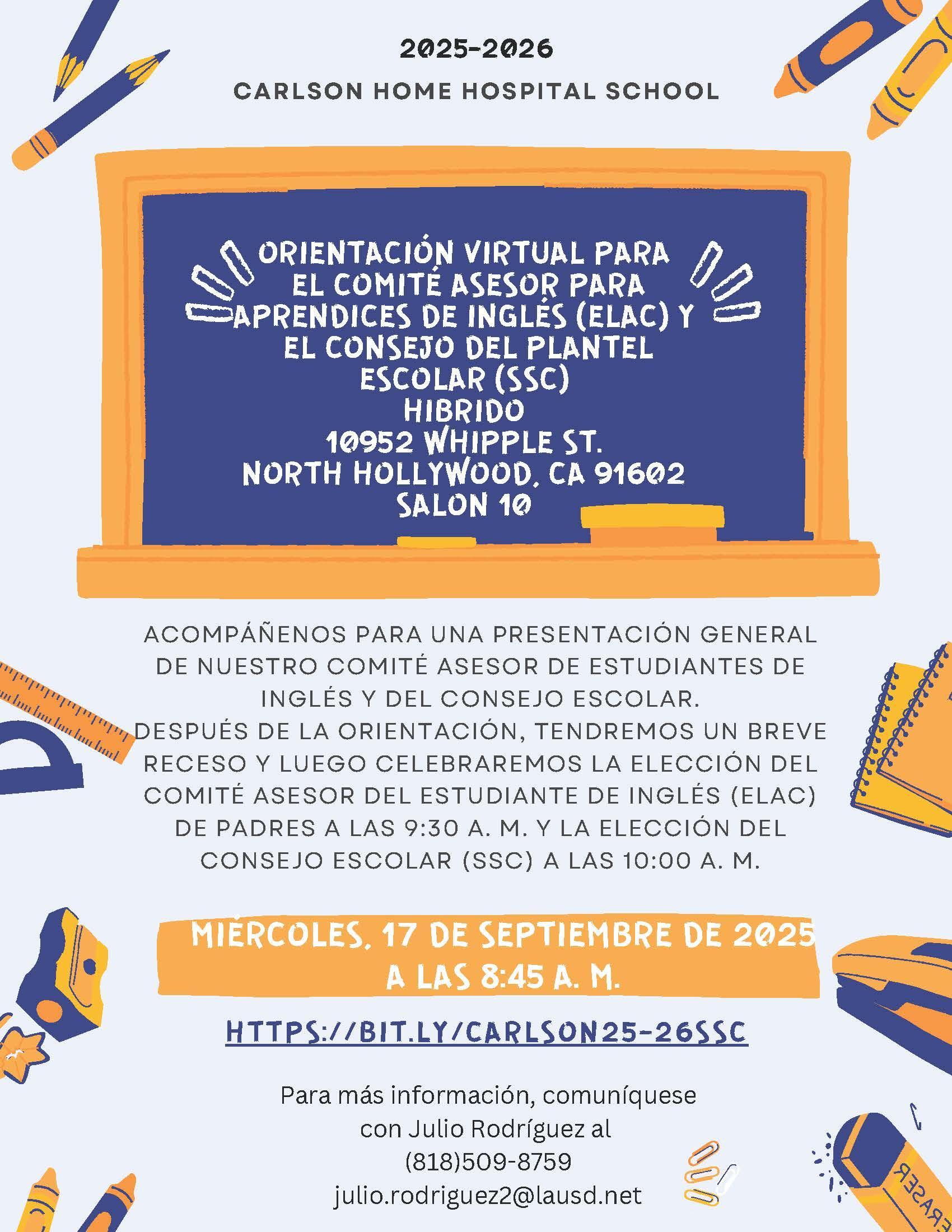 2025-2026
CARLSON HOME HOSPITAL SCHOOL

ORIENTACIÓN VIRTUAL PARA EL COMITÉ ASESOR PARA APRENDICES DE INGLÉS (ELAC) Y EL CONSEJO DEL PLANTEL ESCOLAR (SSC)
HIBRIDO
10952 WHIPPLE ST.
NORTH HOLLYWOOD, CA 91602
SALON 10

ACOMPÁÑENOS PARA UNA PRESENTACIÓN GENERAL DE NUESTRO COMITÉ ASESOR DE ESTUDIANTES DE INGLÉS Y DEL CONSEJO ESCOLAR.
DESPUÉS DE LA ORIENTACIÓN, TENDREMOS UN BREVE RECESO Y LUEGO CELEBRAREMOS LA ELECCIÓN DEL COMITÉ ASESOR DEL ESTUDIANTE DE INGLÉS (ELAC) DE PADRES A LAS 9:30 A. M. Y LA ELECCIÓN DEL CONSEJO ESCOLAR (SSC) A LAS 10:00 A. M.

MIÉRCOLES, 17 DE SEPTIEMBRE DE 2025
A LAS 8:45 A. M.

HTTPS://BIT.LY/CARLSON25-26SSC

Para más información, comuníquese con Julio Rodríguez al
(818)509-8759
julio.rodriguez2@lausd.net

ERASER